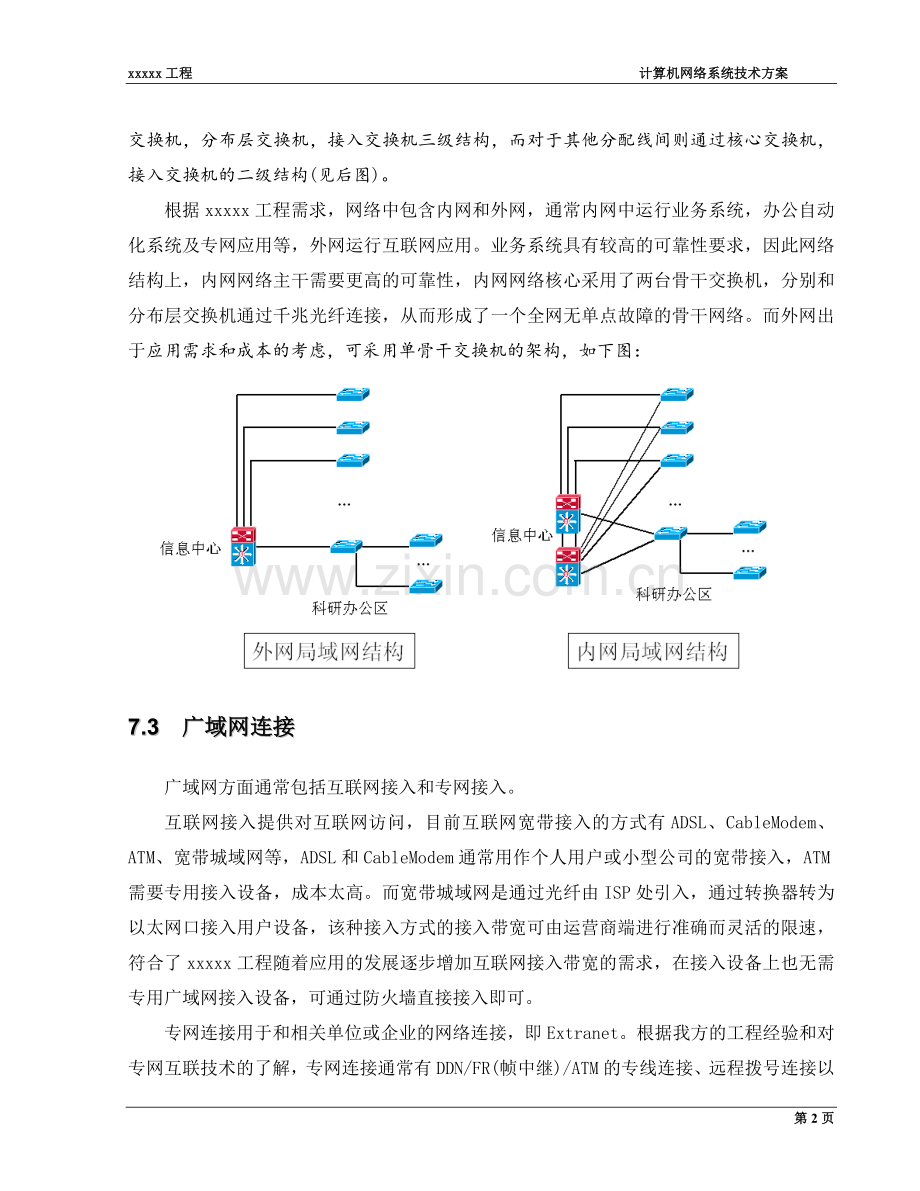 xxxxx工程 计算机网络系统技术方案

交换机，分布层交换机，接入交换机三级结构，而对于其他分配线间则通过核心交换机，接入交换机的二级结构(见后图)。

根据xxxxx工程需求，网络中包含内网和外网，通常内网中运行业务系统，办公自动化系统及专网应用等，外网运行互联网应用。业务系统具有较高的可靠性要求，因此网络结构上，内网网络主干需要更高的可靠性，内网网络核心采用了两台骨干交换机，分别和分布层交换机通过千兆光纤连接，从而形成了一个全网无单点故障的骨干网络。而外网出于应用需求和成本的考虑，可采用单骨干交换机的架构，如下图：

...
信息中心
...
科研办公区
外网局域网结构

...
信息中心
...
科研办公区
内网局域网结构

7.3 广域网连接

广域网方面通常包括互联网接入和专网接入。

互联网接入提供对互联网访问，目前互联网宽带接入的方式有ADSL、CableModem、ATM、宽带城域网等，ADSL和CableModem通常用作个人用户或小型公司的宽带接入，ATM需要专用接入设备，成本太高。而宽带城域网是通过光纤由ISP处引入，通过转换器转为以太网口接入用户设备，该种接入方式的接入带宽可由运营商端进行准确而灵活的限速，符合了xxxxx工程随着应用的发展逐步增加互联网接入带宽的需求，在接入设备上也无需专用广域网接入设备，可通过防火墙直接接入即可。

专网连接用于和相关单位或企业的网络连接，即Extranet。根据我方的工程经验和对专网互联技术的了解，专网连接通常有DDN/FR(帧中继)/ATM的专线连接、远程拨号连接以

第2页

www.zixin.com.cn